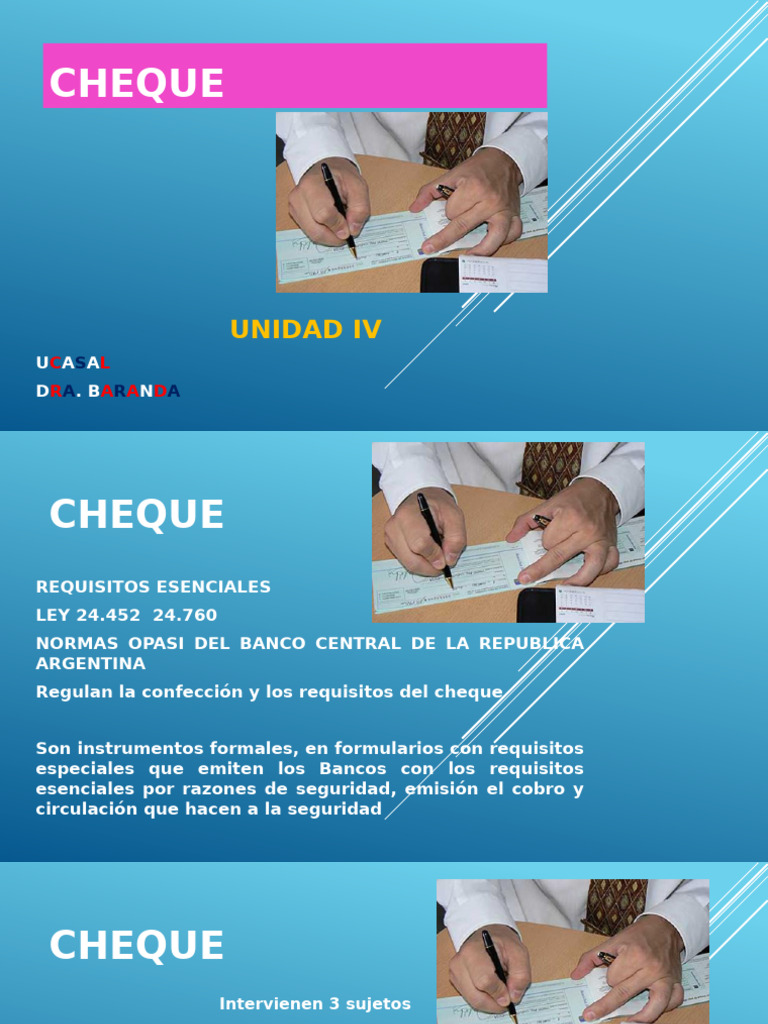 CHEQUE

UNIDAD IV

UCASAL

DRA. BARANDA

CHEQUE

REQUISITOS ESENCIALES

LEY 24.452 24.760

NORMAS OPASI DEL BANCO CENTRAL DE LA REPUBLICA ARGENTINA

Regulan la confección y los requisitos del cheque

Son instrumentos formales, en formularios con requisitos especiales que emiten los Bancos con los requisitos esenciales por razones de seguridad, emisión el cobro y circulación que hacen a la seguridad

CHEQUE

Intervienen 3 sujetos